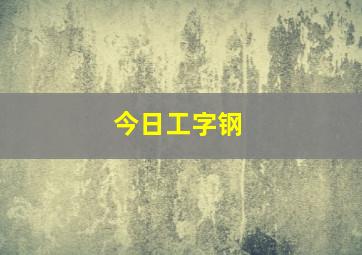 今日工字钢